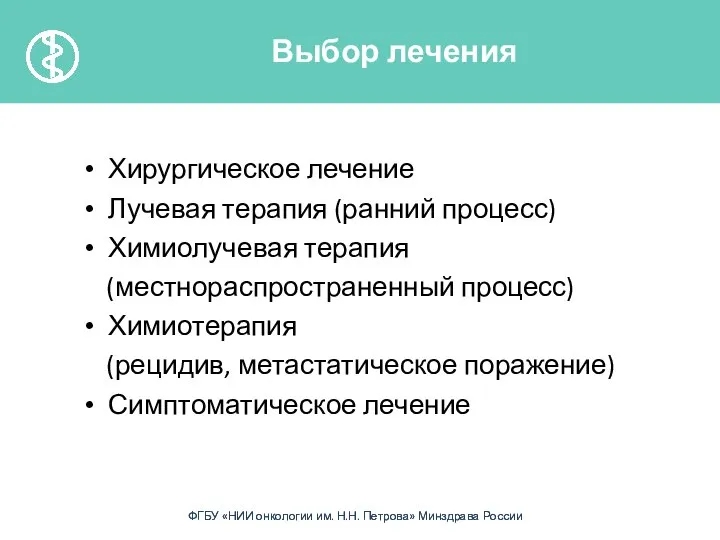 Выбор лечения

• Хирургическое лечение
• Лучевая терапия (ранний процесс)
• Химиолучевая терапия (местнораспространенный процесс)
• Химиотерапия (рецидив, метастатическое поражение)
• Симптоматическое лечение

ФГБУ «НИИ онкологии им. Н.Н. Петрова» Минздрава России